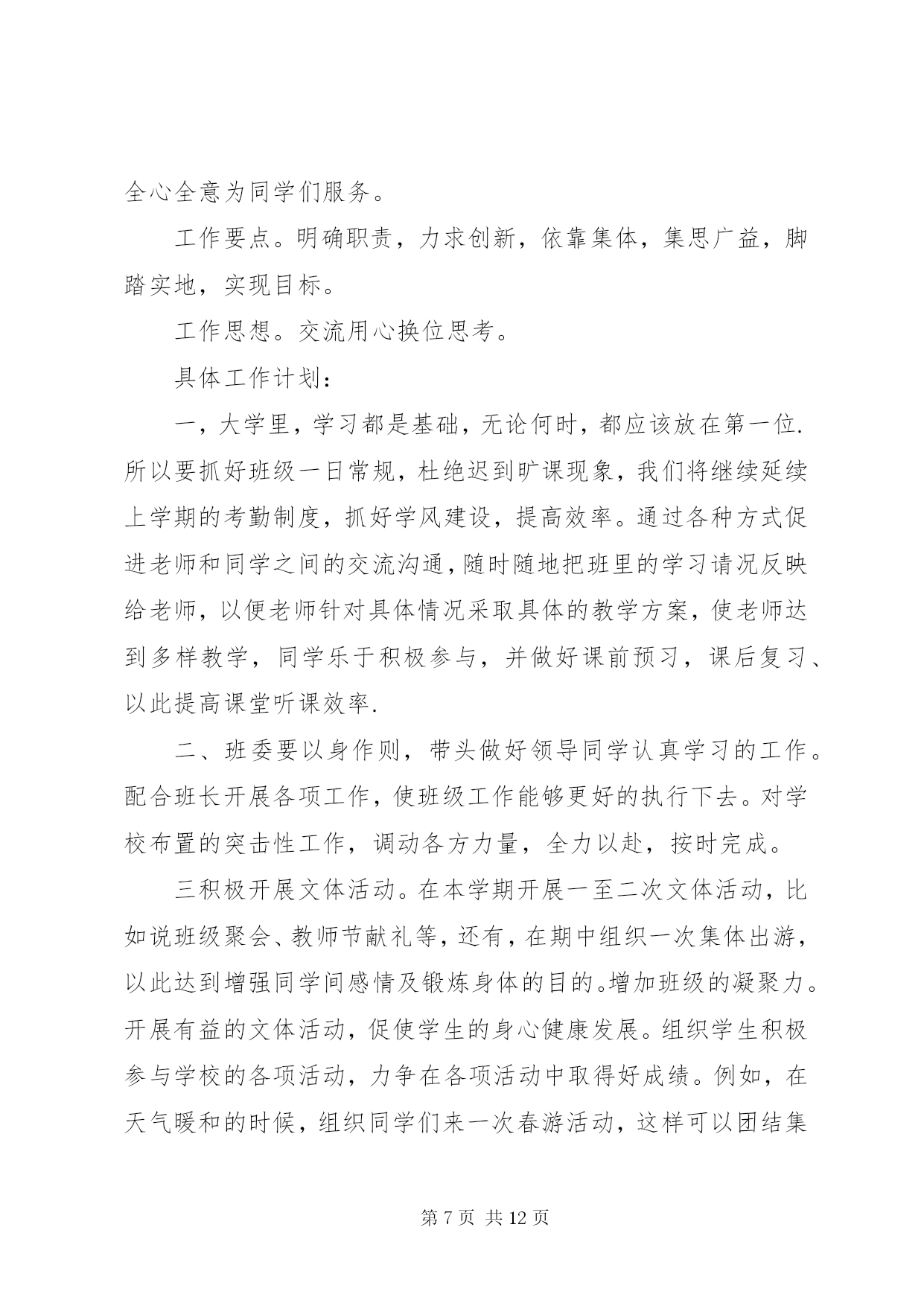 全心全意为同学们服务。

工作要点。明确职责，力求创新，依靠集体，集思广益，脚踏实地，实现目标。

工作思想。交流用心换位思考。

具体工作计划：

一，大学里，学习都是基础，无论何时，都应该放在第一位.所以要抓好班级一日常规，杜绝迟到旷课现象，我们将继续延续上学期的考勤制度，抓好学风建设，提高效率。通过各种方式促进老师和同学之间的交流沟通，随时随地把班里的学习请况反映给老师，以便老师针对具体情况采取具体的教学方案，使老师达到多样教学，同学乐于积极参与，并做好课前预习，课后复习、以此提高课堂听课效率.

二、班委要以身作则，带头做好领导同学认真学习的工作。配合班长开展各项工作，使班级工作能够更好的执行下去。对学校布置的突击性工作，调动各方力量，全力以赴，按时完成。

三积极开展文体活动。在本学期开展一至二次文体活动，比如说班级聚会、教师节献礼等，还有，在期中组织一次集体出游，以此达到增强同学间感情及锻炼身体的目的。增加班级的凝聚力。开展有益的文体活动，促使学生的身心健康发展。组织学生积极参与学校的各项活动，力争在各项活动中取得好成绩。例如，在天气暖和的时候，组织同学们来一次春游活动，这样可以团结集

第 7 页 共 12 页